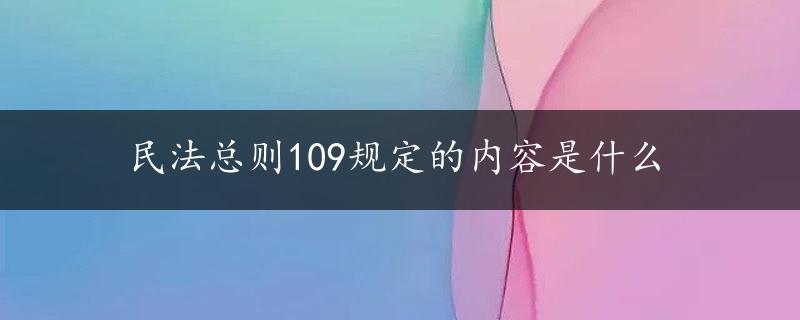 民法总则109规定的内容是什么